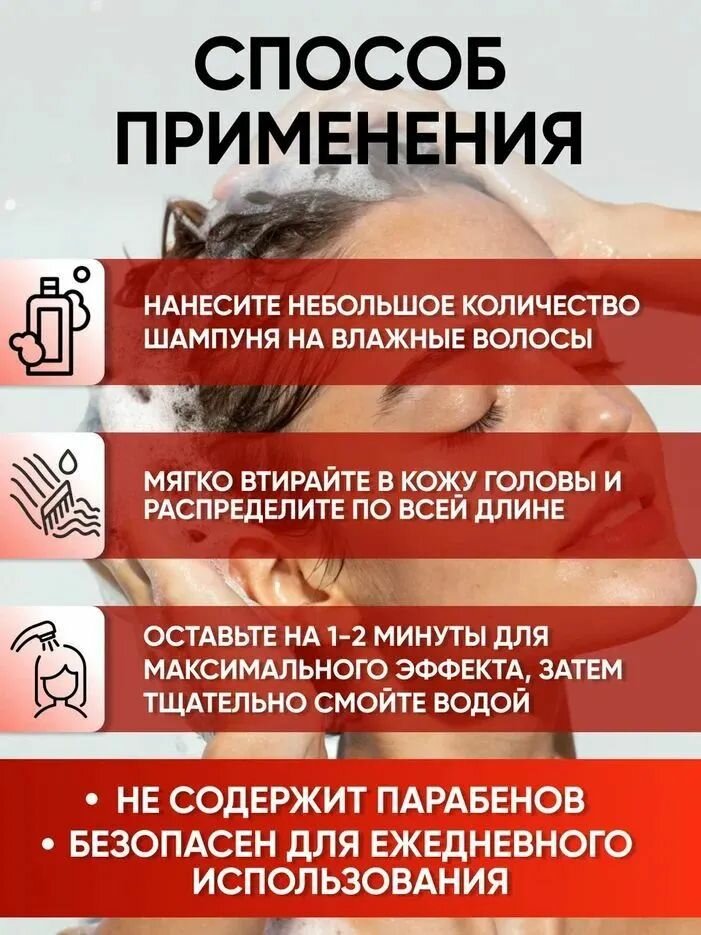 СПОСОБ ПРИМЕНЕНИЯ

НАНЕСИТЕ НЕБОЛЬШОЕ КОЛИЧЕСТВО ШАМПУНЯ НА ВЛАЖНЫЕ ВОЛОСЫ

МЯГКО ВТИРАЙТЕ В КОЖУ ГОЛОВЫ И РАСПРЕДЕЛИТЕ ПО ВСЕЙ ДЛИНЕ

ОСТАВЬТЕ НА 1-2 МИНУТЫ ДЛЯ МАКСИМАЛЬНОГО ЭФФЕКТА, ЗАТЕМ ТЩАТЕЛЬНО СМОЙТЕ ВОДОЙ

• НЕ СОДЕРЖИТ ПАРАБЕНОВ
• БЕЗОПАСЕН ДЛЯ ЕЖЕДНЕВНОГО ИСПОЛЬЗОВАНИЯ